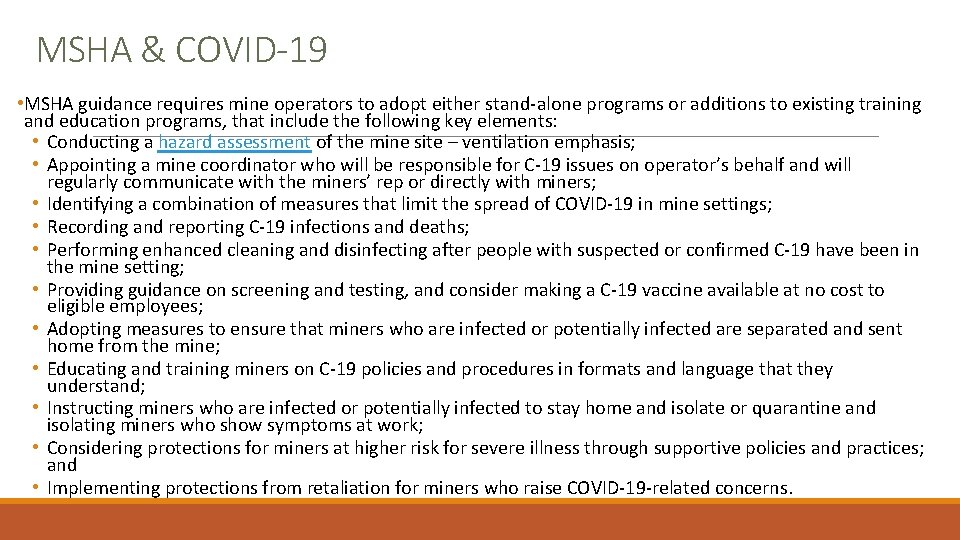 MSHA & COVID-19

•MSHA guidance requires mine operators to adopt either stand-alone programs or additions to existing training and education programs, that include the following key elements:

• Conducting a hazard assessment of the mine site – ventilation emphasis;
• Appointing a mine coordinator who will be responsible for C-19 issues on operator's behalf and will regularly communicate with the miners' rep or directly with miners;
• Identifying a combination of measures that limit the spread of COVID-19 in mine settings;
• Recording and reporting C-19 infections and deaths;
• Performing enhanced cleaning and disinfecting after people with suspected or confirmed C-19 have been in the mine setting;
• Providing guidance on screening and testing, and consider making a C-19 vaccine available at no cost to eligible employees;
• Adopting measures to ensure that miners who are infected or potentially infected are separated and sent home from the mine;
• Educating and training miners on C-19 policies and procedures in formats and language that they understand;
• Instructing miners who are infected or potentially infected to stay home and isolate or quarantine and isolating miners who show symptoms at work;
• Considering protections for miners at higher risk for severe illness through supportive policies and practices; and
• Implementing protections from retaliation for miners who raise COVID-19-related concerns.